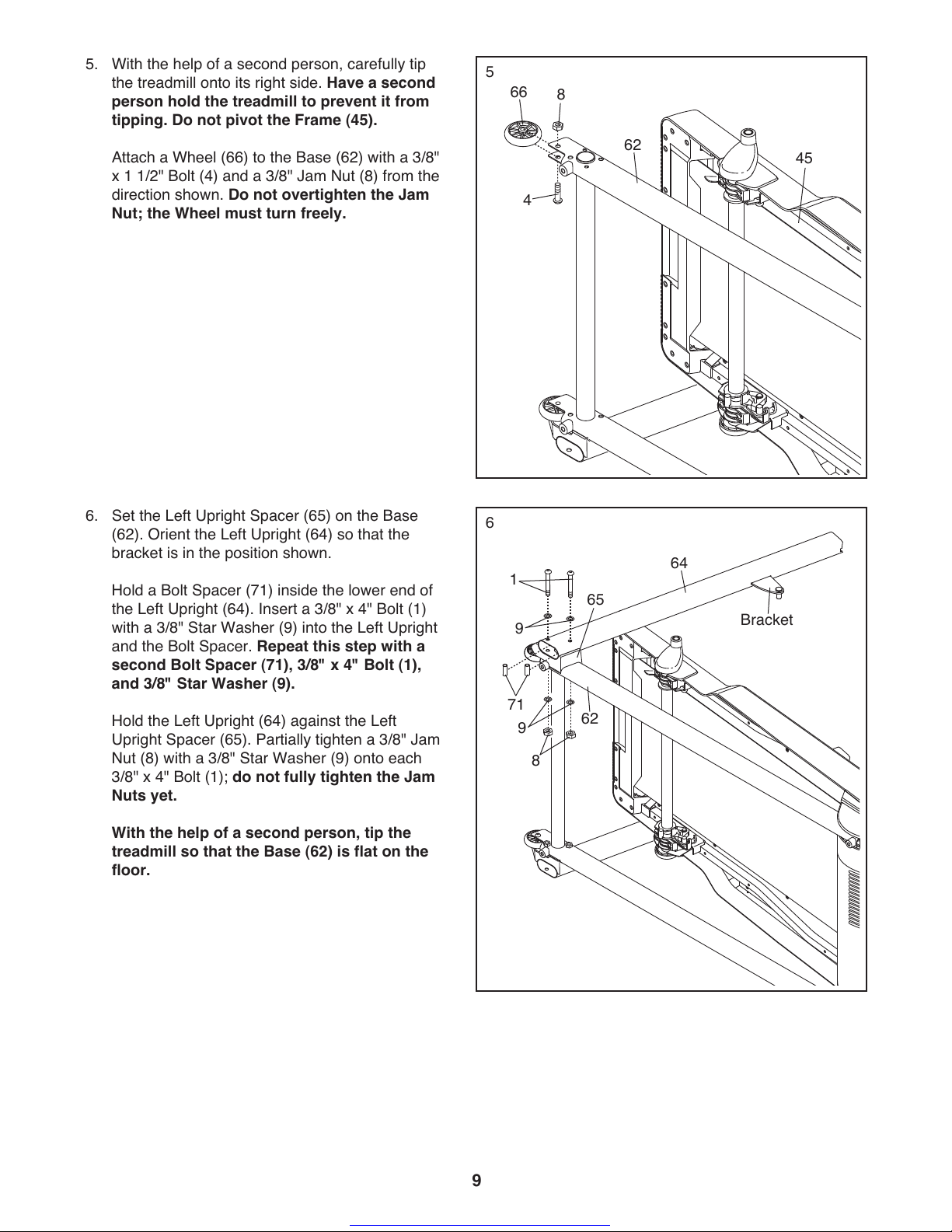 5. With the help of a second person, carefully tip the treadmill onto its right side. Have a second person hold the treadmill to prevent it from tipping. Do not pivot the Frame (45).

Attach a Wheel (66) to the Base (62) with a 3/8" x 1 1/2" Bolt (4) and a 3/8" Jam Nut (8) from the direction shown. Do not overtighten the Jam Nut; the Wheel must turn freely.

5
66
8
62
45
4

6. Set the Left Upright Spacer (65) on the Base (62). Orient the Left Upright (64) so that the bracket is in the position shown.

Hold a Bolt Spacer (71) inside the lower end of the Left Upright (64). Insert a 3/8" x 4" Bolt (1) with a 3/8" Star Washer (9) into the Left Upright and the Bolt Spacer. Repeat this step with a second Bolt Spacer (71), 3/8" x 4" Bolt (1), and 3/8" Star Washer (9).

Hold the Left Upright (64) against the Left Upright Spacer (65). Partially tighten a 3/8" Jam Nut (8) with a 3/8" Star Washer (9) onto each 3/8" x 4" Bolt (1); do not fully tighten the Jam Nuts yet.

With the help of a second person, tip the treadmill so that the Base (62) is flat on the floor.

6
64
1
65
9
Bracket
71
9
62
8

9